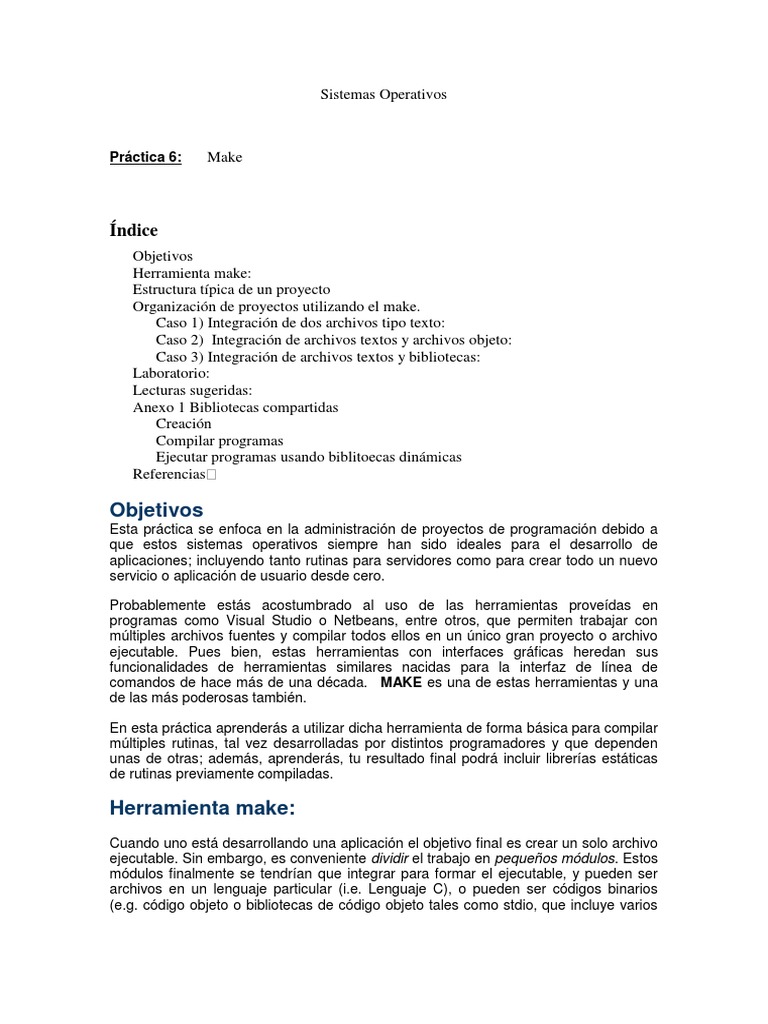 Sistemas Operativos

Práctica 6: Make

Índice

Objetivos
Herramienta make:
Estructura típica de un proyecto
Organización de proyectos utilizando el make.
Caso 1) Integración de dos archivos tipo texto:
Caso 2) Integración de archivos textos y archivos objeto:
Caso 3) Integración de archivos textos y bibliotecas:
Laboratorio:
Lecturas sugeridas:
Anexo 1 Bibliotecas compartidas
Creación
Compilar programas
Ejecutar programas usando biblitoecas dinámicas
Referencias

Objetivos

Esta práctica se enfoca en la administración de proyectos de programación debido a que estos sistemas operativos siempre han sido ideales para el desarrollo de aplicaciones; incluyendo tanto rutinas para servidores como para crear todo un nuevo servicio o aplicación de usuario desde cero.

Probablemente estás acostumbrado al uso de las herramientas proveídas en programas como Visual Studio o Netbeans, entre otros, que permiten trabajar con múltiples archivos fuentes y compilar todos ellos en un único gran proyecto o archivo ejecutable. Pues bien, estas herramientas con interfaces gráficas heredan sus funcionalidades de herramientas similares nacidas para la interfaz de línea de comandos de hace más de una década. MAKE es una de estas herramientas y una de las más poderosas también.

En esta práctica aprenderás a utilizar dicha herramienta de forma básica para compilar múltiples rutinas, tal vez desarrolladas por distintos programadores y que dependen unas de otras; además, aprenderás, tu resultado final podrá incluir librerías estáticas de rutinas previamente compiladas.

Herramienta make:

Cuando uno está desarrollando una aplicación el objetivo final es crear un solo archivo ejecutable. Sin embargo, es conveniente dividir el trabajo en pequeños módulos. Estos módulos finalmente se tendrían que integrar para formar el ejecutable, y pueden ser archivos en un lenguaje particular (i.e. Lenguaje C), o pueden ser códigos binarios (e.g. código objeto o bibliotecas de código objeto tales como stdio, que incluye varios